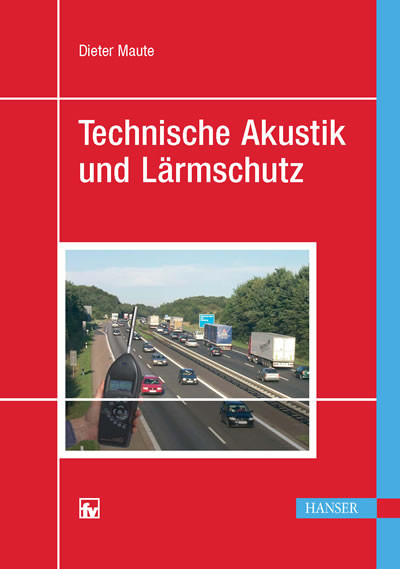 Dieter Maute

Technische Akustik und Lärmschutz

fv

HANSER